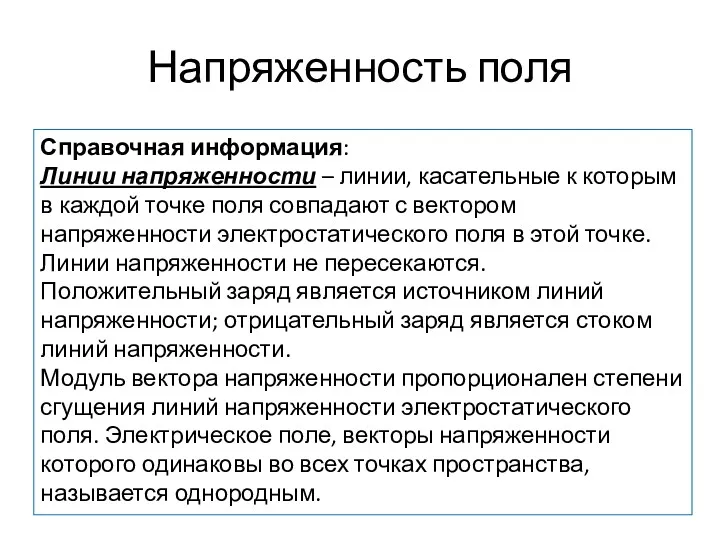 Напряженность поля

Справочная информация:
Линии напряженности – линии, касательные к которым в каждой точке поля совпадают с вектором напряженности электростатического поля в этой точке.
Линии напряженности не пересекаются.
Положительный заряд является источником линий напряженности; отрицательный заряд является стоком линий напряженности.
Модуль вектора напряженности пропорционален степени сгущения линий напряженности электростатического поля. Электрическое поле, векторы напряженности которого одинаковы во всех точках пространства, называется однородным.